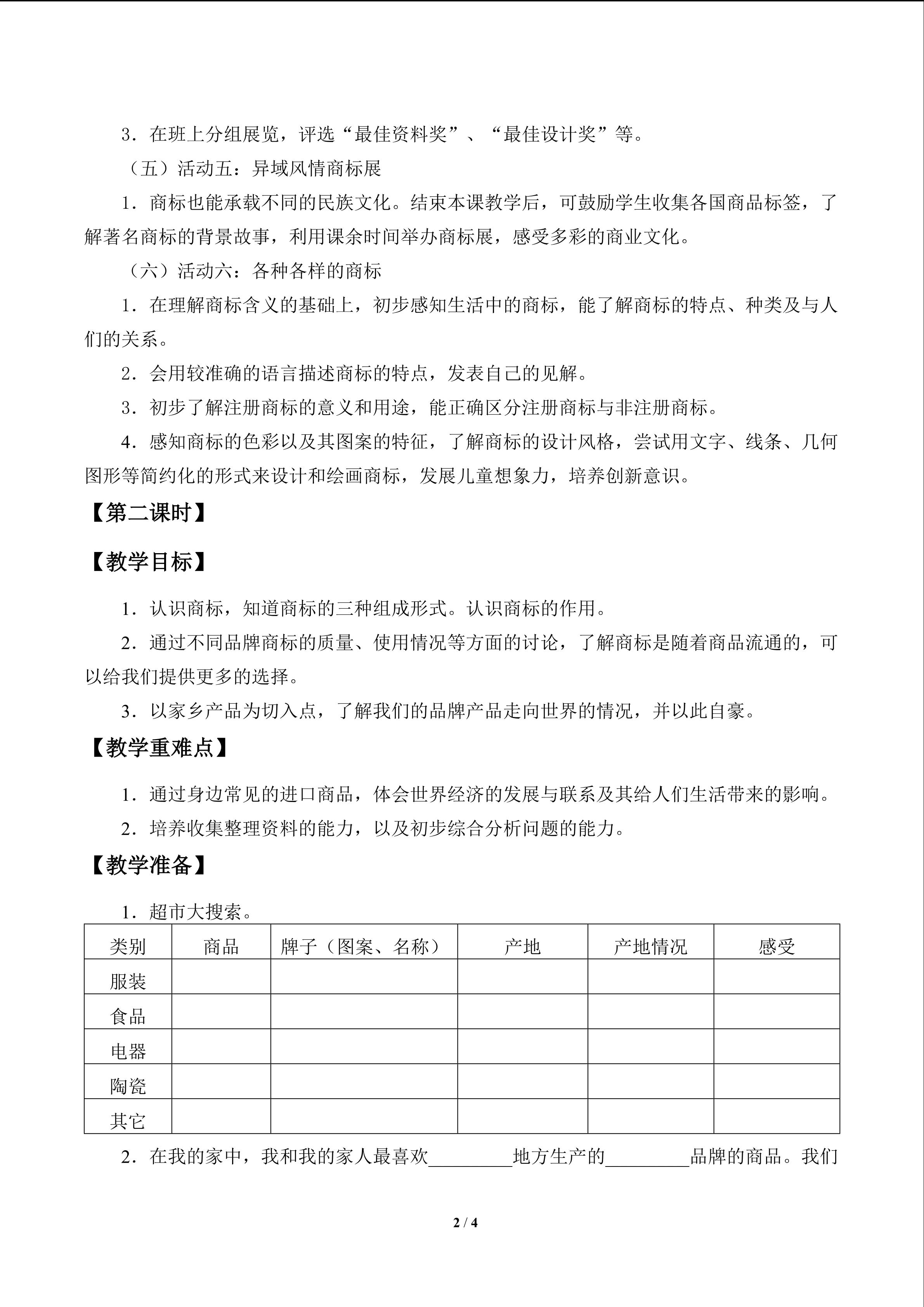 3．在班上分组展览，评选“最佳资料奖”、“最佳设计奖”等。

（五）活动五：异域风情商标展

1．商标也能承载不同的民族文化。结束本课教学后，可鼓励学生收集各国商品标签，了解著名商标的背景故事，利用课余时间举办商标展，感受多彩的商业文化。

（六）活动六：各种各样的商标

1．在理解商标含义的基础上，初步感知生活中的商标，能了解商标的特点、种类及与人们的关系。

2．会用较准确的语言描述商标的特点，发表自己的见解。

3．初步了解注册商标的意义和用途，能正确区分注册商标与非注册商标。

4．感知商标的色彩以及其图案的特征，了解商标的设计风格，尝试用文字、线条、几何图形等简约化的形式来设计和绘画商标，发展儿童想象力，培养创新意识。

【第二课时】

【教学目标】

1．认识商标，知道商标的三种组成形式。认识商标的作用。

2．通过不同品牌商标的质量、使用情况等方面的讨论，了解商标是随着商品流通的，可以给我们提供更多的选择。

3．以家乡产品为切入点，了解我们的品牌产品走向世界的情况，并以此自豪。

【教学重难点】

1．通过身边常见的进口商品，体会世界经济的发展与联系及其给人们生活带来的影响。

2．培养收集整理资料的能力，以及初步综合分析问题的能力。

【教学准备】

1．超市大搜索。

| 类别 | 商品 | 牌子（图案、名称） | 产地 | 产地情况 | 感受 |
|---|---|---|---|---|---|
| 服装 | | | | | |
| 食品 | | | | | |
| 电器 | | | | | |
| 陶瓷 | | | | | |
| 其它 | | | | | |

2．在我的家中，我和我的家人最喜欢_________地方生产的_________品牌的商品。我们

2 / 4